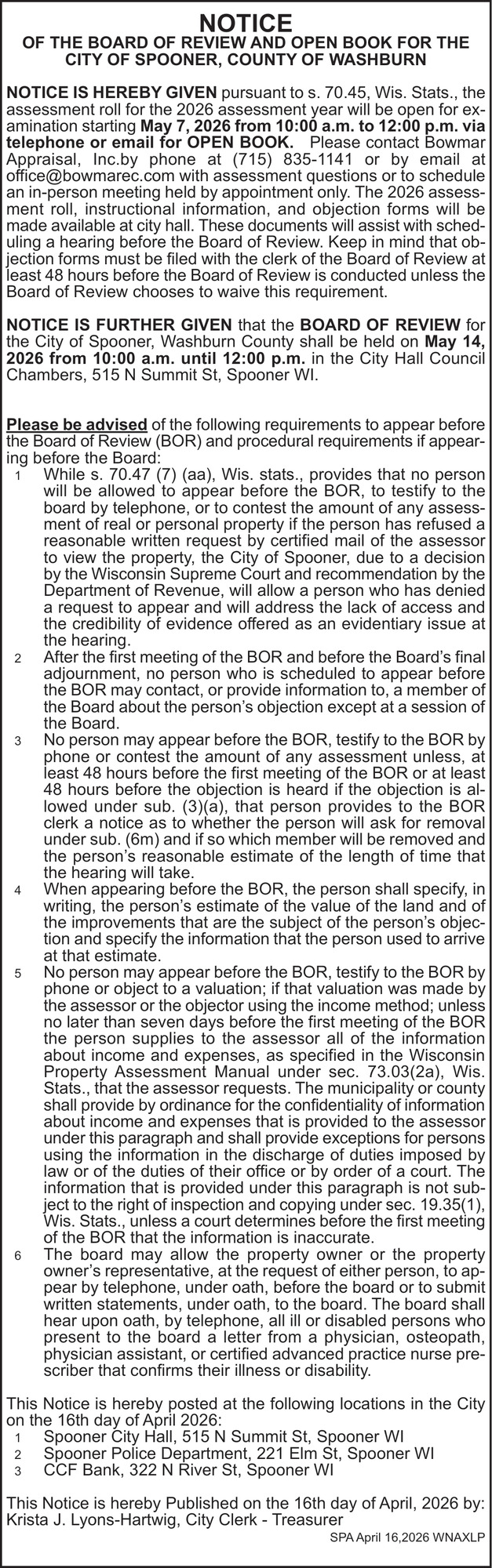 NOTICE
OF THE BOARD OF REVIEW AND OPEN BOOK FOR THE CITY OF SPOONER, COUNTY OF WASHBURN

NOTICE IS HEREBY GIVEN pursuant to s. 70.45, Wis. Stats., the assessment roll for the 2026 assessment year will be open for examination starting May 7, 2026 from 10:00 a.m. to 12:00 p.m. via telephone or email for OPEN BOOK. Please contact Bowmar Appraisal, Inc.by phone at (715) 835-1141 or by email at office@bowmarec.com with assessment questions or to schedule an in-person meeting held by appointment only. The 2026 assessment roll, instructional information, and objection forms will be made available at city hall. These documents will assist with scheduling a hearing before the Board of Review. Keep in mind that objection forms must be filed with the clerk of the Board of Review at least 48 hours before the Board of Review is conducted unless the Board of Review chooses to waive this requirement.

NOTICE IS FURTHER GIVEN that the BOARD OF REVIEW for the City of Spooner, Washburn County shall be held on May 14, 2026 from 10:00 a.m. until 12:00 p.m. in the City Hall Council Chambers, 515 N Summit St, Spooner WI.

Please be advised of the following requirements to appear before the Board of Review (BOR) and procedural requirements if appearing before the Board:
1 While s. 70.47 (7) (aa), Wis. stats., provides that no person will be allowed to appear before the BOR, to testify to the board by telephone, or to contest the amount of any assessment of real or personal property if the person has refused a reasonable written request by certified mail of the assessor to view the property, the City of Spooner, due to a decision by the Wisconsin Supreme Court and recommendation by the Department of Revenue, will allow a person who has denied a request to appear and will address the lack of access and the credibility of evidence offered as an evidentiary issue at the hearing.
2 After the first meeting of the BOR and before the Board's final adjournment, no person who is scheduled to appear before the BOR may contact, or provide information to, a member of the Board about the person's objection except at a session of the Board.
3 No person may appear before the BOR, testify to the BOR by phone or contest the amount of any assessment unless, at least 48 hours before the first meeting of the BOR or at least 48 hours before the objection is heard if the objection is allowed under sub. (3)(a), that person provides to the BOR clerk a notice as to whether the person will ask for removal under sub. (6m) and if so which member will be removed and the person's reasonable estimate of the length of time that the hearing will take.
4 When appearing before the BOR, the person shall specify, in writing, the person's estimate of the value of the land and of the improvements that are the subject of the person's objection and specify the information that the person used to arrive at that estimate.
5 No person may appear before the BOR, testify to the BOR by phone or object to a valuation; if that valuation was made by the assessor or the objector using the income method; unless no later than seven days before the first meeting of the BOR the person supplies to the assessor all of the information about income and expenses, as specified in the Wisconsin Property Assessment Manual under sec. 73.03(2a), Wis. Stats., that the assessor requests. The municipality or county shall provide by ordinance for the confidentiality of information about income and expenses that is provided to the assessor under this paragraph and shall provide exceptions for persons using the information in the discharge of duties imposed by law or of the duties of their office or by order of a court. The information that is provided under this paragraph is not subject to the right of inspection and copying under sec. 19.35(1), Wis. Stats., unless a court determines before the first meeting of the BOR that the information is inaccurate.
6 The board may allow the property owner or the property owner's representative, at the request of either person, to appear by telephone, under oath, before the board or to submit written statements, under oath, to the board. The board shall hear upon oath, by telephone, all ill or disabled persons who present to the board a letter from a physician, osteopath, physician assistant, or certified advanced practice nurse prescriber that confirms their illness or disability.

This Notice is hereby posted at the following locations in the City on the 16th day of April 2026:
1 Spooner City Hall, 515 N Summit St, Spooner WI
2 Spooner Police Department, 221 Elm St, Spooner WI
3 CCF Bank, 322 N River St, Spooner WI

This Notice is hereby Published on the 16th day of April, 2026 by:
Krista J. Lyons-Hartwig, City Clerk - Treasurer
SPA April 16,2026 WNAXLP